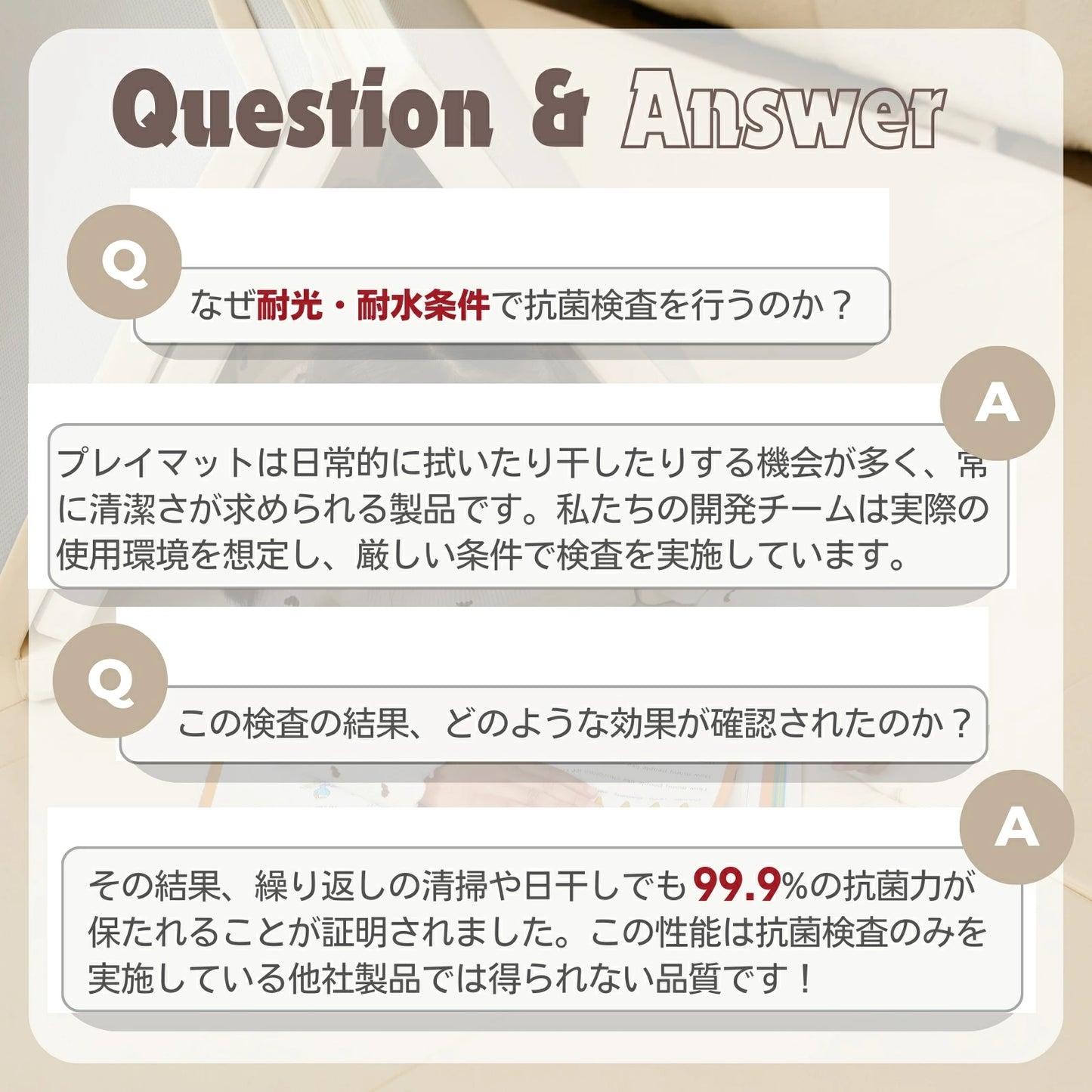 Question & Answer

Q

なぜ耐光・耐水条件で抗菌検査を行うのか？

A

プレイマットは日常的に拭いたり干したりする機会が多く、常に清潔さが求められる製品です。私たちの開発チームは実際の使用環境を想定し、厳しい条件で検査を実施しています。

Q

この検査の結果、どのような効果が確認されたのか？

A

その結果、繰り返しの清掃や日干しでも99.9%の抗菌力が保たれることが証明されました。この性能は抗菌検査のみを実施している他社製品では得られない品質です！